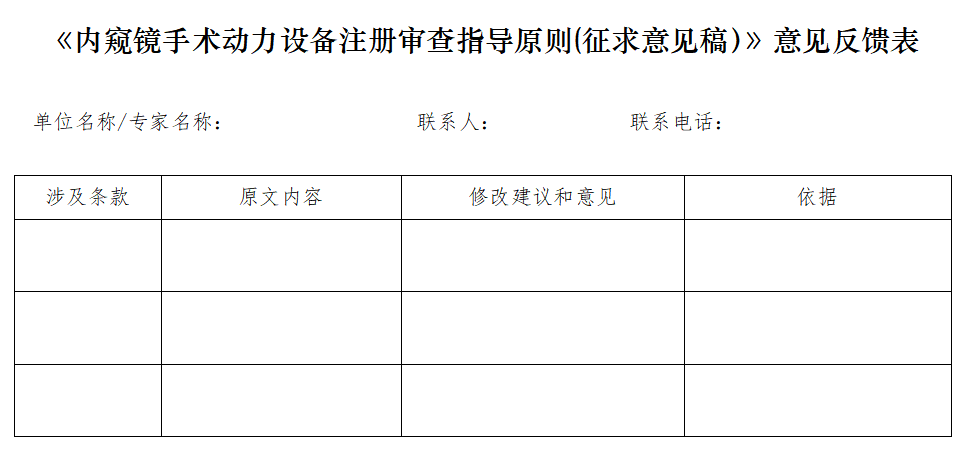 《内窥镜手术动力设备注册审查指导原则(征求意见稿)》意见反馈表

单位名称/专家名称：  联系人：  联系电话：

| 涉及条款 | 原文内容 | 修改建议和意见 | 依据 |
|---|---|---|---|
|  |  |  |  |
|  |  |  |  |
|  |  |  |  |